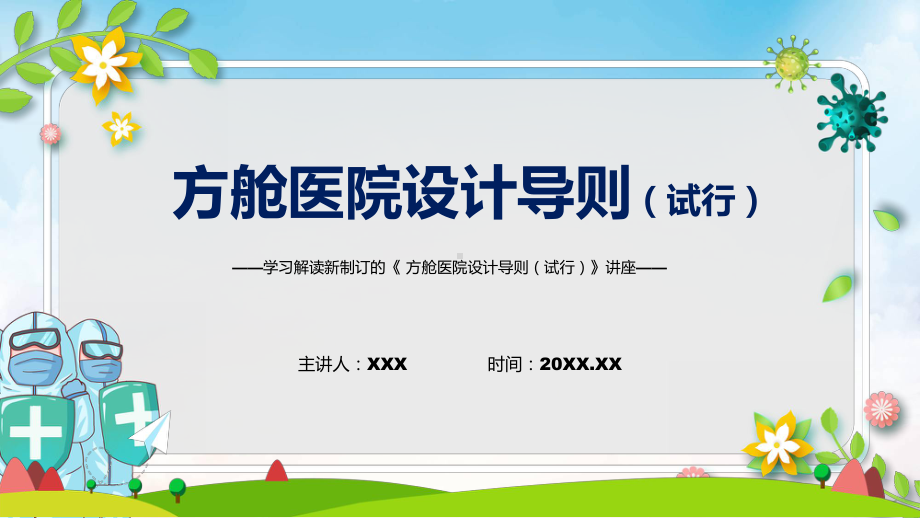 方舱医院设计导则（试行）

——学习解读新制订的《方舱医院设计导则（试行）》讲座——

主讲人：XXX　　时间：20XX.XX